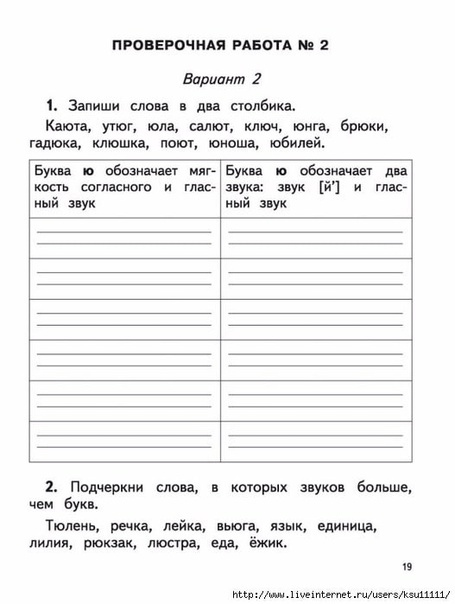 ПРОВЕРОЧНАЯ РАБОТА № 2

Вариант 2

1. Запиши слова в два столбика.

Каюта, утюг, юла, салют, ключ, юнга, брюки, гадюка, клюшка, поют, юноша, юбилей.

| Буква ю обозначает мягкость согласного и гласный звук | Буква ю обозначает два звука: звук [й'] и гласный звук |
|---|---|
| | |
| | |
| | |
| | |
| | |
| | |

2. Подчеркни слова, в которых звуков больше, чем букв.

Тюлень, речка, лейка, вьюга, язык, единица, лилия, рюкзак, люстра, еда, ёжик.

19

http://www.liveinternet.ru/users/ksu11111/